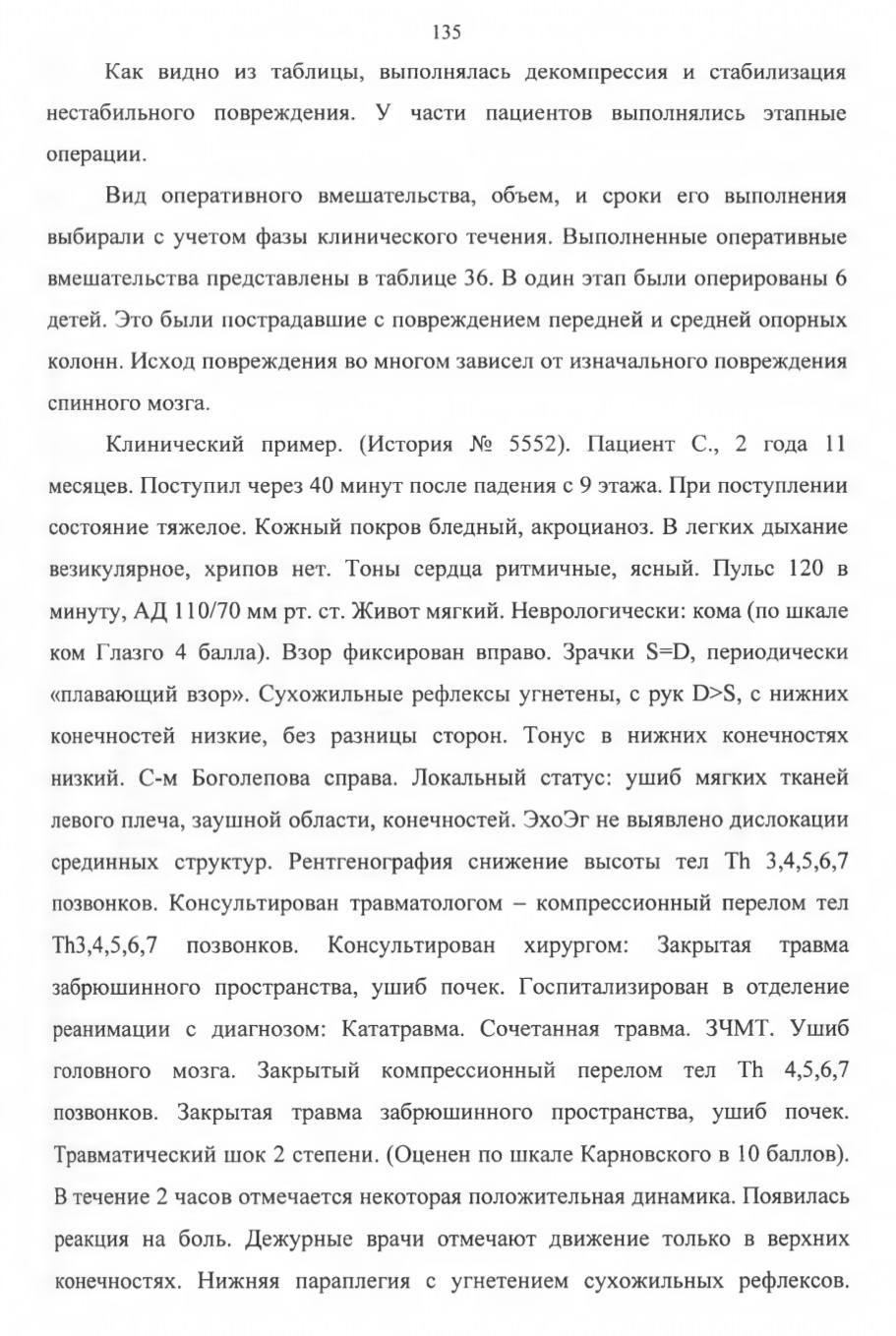 135

Как видно из таблицы, выполнялась декомпрессия и стабилизация нестабильного повреждения. У части пациентов выполнялись этапные операции.

Вид оперативного вмешательства, объем, и сроки его выполнения выбирали с учетом фазы клинического течения. Выполненные оперативные вмешательства представлены в таблице 36. В один этап были оперированы 6 детей. Это были пострадавшие с повреждением передней и средней опорных колонн. Исход повреждения во многом зависел от изначального повреждения спинного мозга.

Клинический пример. (История № 5552). Пациент С., 2 года 11 месяцев. Поступил через 40 минут после падения с 9 этажа. При поступлении состояние тяжелое. Кожный покров бледный, акроцианоз. В легких дыхание везикулярное, хрипов нет. Тоны сердца ритмичные, ясный. Пульс 120 в минуту, АД 110/70 мм рт. ст. Живот мягкий. Неврологически: кома (по шкале ком Глазго 4 балла). Взор фиксирован вправо. Зрачки S=D, периодически «плавающий взор». Сухожильные рефлексы угнетены, с рук D>S, с нижних конечностей низкие, без разницы сторон. Тонус в нижних конечностях низкий. С-м Боголепова справа. Локальный статус: ушиб мягких тканей левого плеча, заушной области, конечностей. ЭхоЭг не выявлено дислокации срединных структур. Рентгенография снижение высоты тел Th 3,4,5,6,7 позвонков. Консультирован травматологом – компрессионный перелом тел Th3,4,5,6,7 позвонков. Консультирован хирургом: Закрытая травма забрюшинного пространства, ушиб почек. Госпитализирован в отделение реанимации с диагнозом: Кататравма. Сочетанная травма. ЗЧМТ. Ушиб головного мозга. Закрытый компрессионный перелом тел Th 4,5,6,7 позвонков. Закрытая травма забрюшинного пространства, ушиб почек. Травматический шок 2 степени. (Оценен по шкале Карновского в 10 баллов). В течение 2 часов отмечается некоторая положительная динамика. Появилась реакция на боль. Дежурные врачи отмечают движение только в верхних конечностях. Нижняя параплегия с угнетением сухожильных рефлексов.